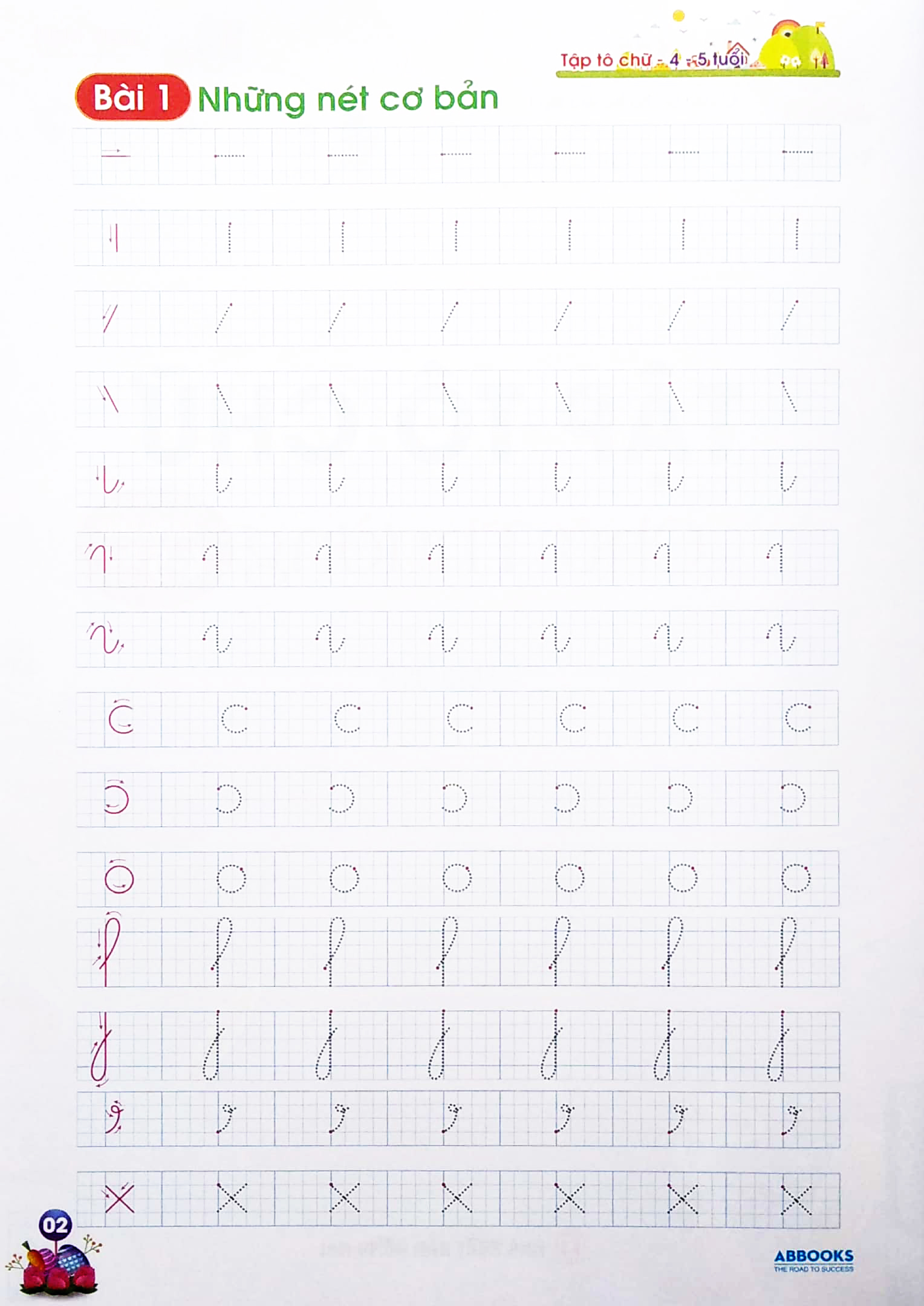 Tập tô chữ - 4 - 5 tuổi

Bài 1 Những nét cơ bản

02

ABBOOKS
THE ROAD TO SUCCESS